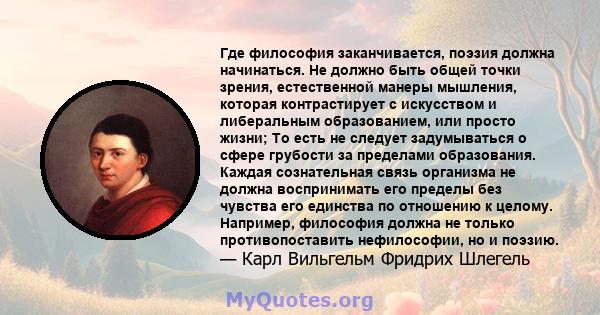 Где философия заканчивается, поэзия должна начинаться. Не должно быть общей точки зрения, естественной манеры мышления, которая контрастирует с искусством и либеральным образованием, или просто жизни; То есть не следует задумываться о сфере грубости за пределами образования. Каждая сознательная связь организма не должна воспринимать его пределы без чувства его единства по отношению к целому. Например, философия должна не только противопоставить нефилософии, но и поэзию.
— Карл Вильгельм Фридрих Шлегель

MyQuotes.org